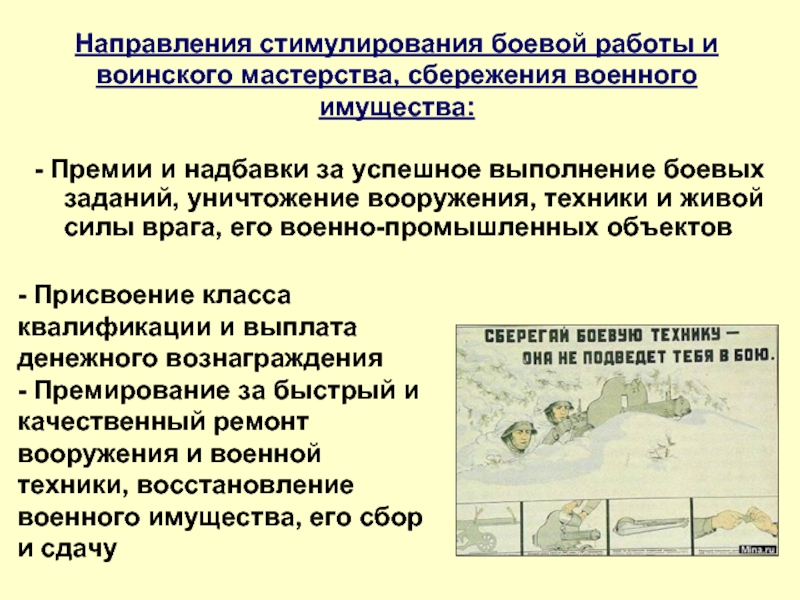 Направления стимулирования боевой работы и воинского мастерства, сбережения военного имущества:

- Премии и надбавки за успешное выполнение боевых заданий, уничтожение вооружения, техники и живой силы врага, его военно-промышленных объектов

- Присвоение класса квалификации и выплата денежного вознаграждения
- Премирование за быстрый и качественный ремонт вооружения и военной техники, восстановление военного имущества, его сбор и сдачу

СБЕРЕГАЙ БОЕВУЮ ТЕХНИКУ — ОНА НЕ ПОДВЕДЕТ ТЕБЯ В БОЮ.

Mina.ru